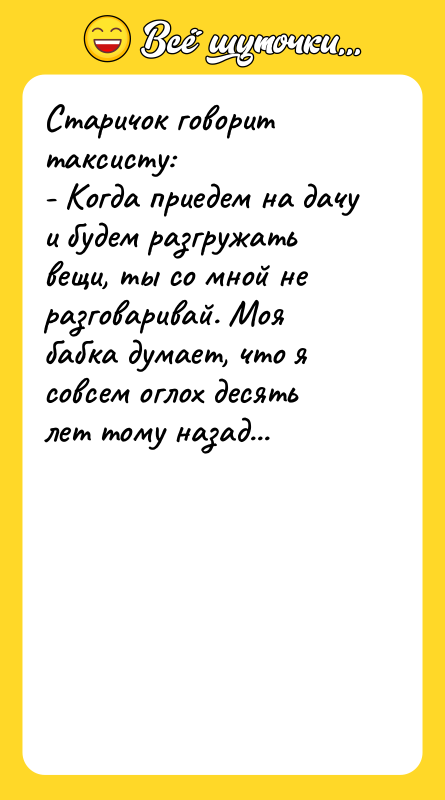 Всё шуточки...

Старичок говорит таксисту:
- Когда приедем на дачу и будем разгружать вещи, ты со мной не разговаривай. Моя бабка думает, что я совсем оглох десять лет тому назад...